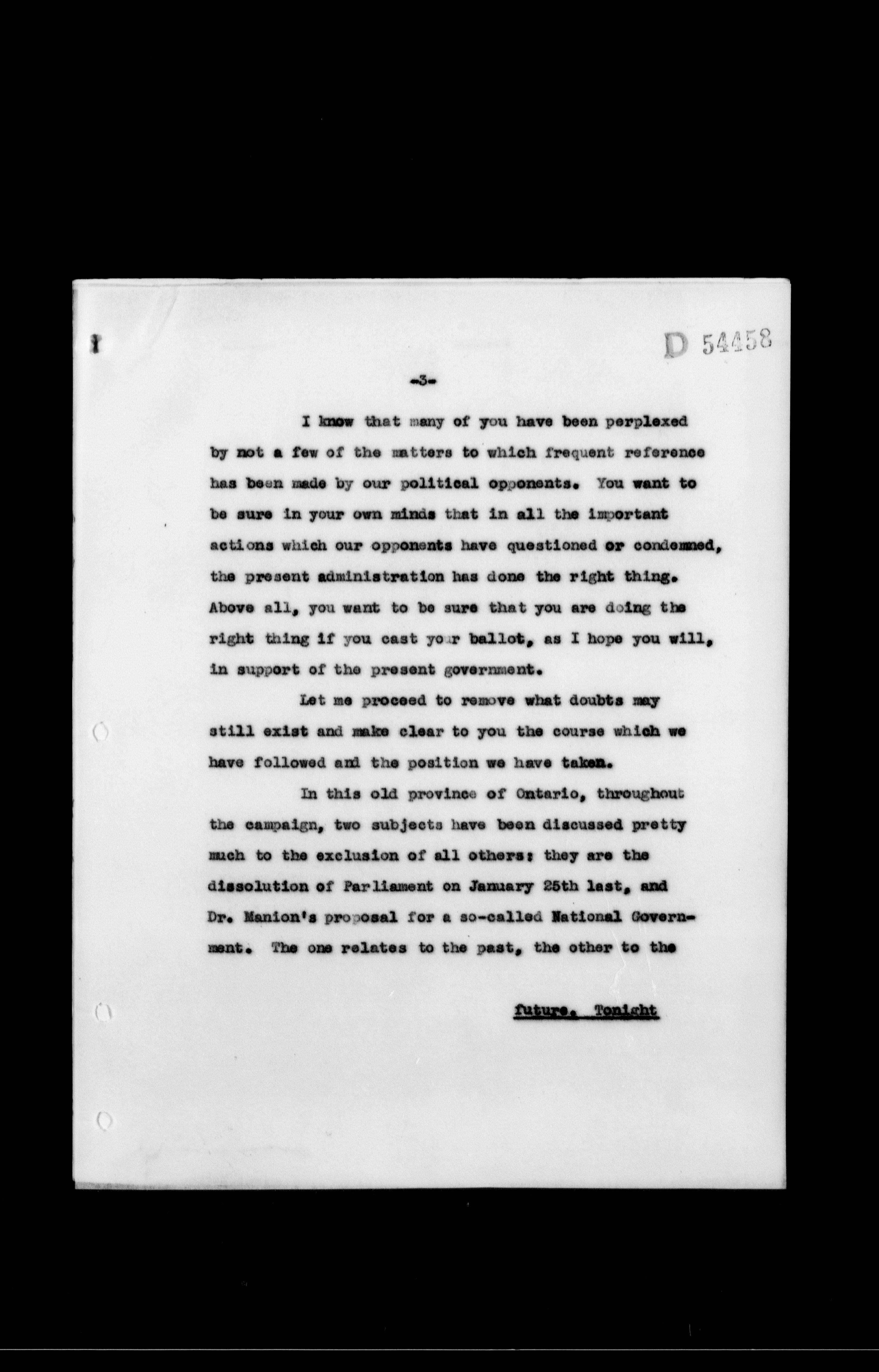 D 54458

-3-

I know that many of you have been perplexed by not a few of the matters to which frequent reference has been made by our political opponents. You want to be sure in your own minds that in all the important actions which our opponents have questioned or condemned, the present administration has done the right thing. Above all, you want to be sure that you are doing the right thing if you cast your ballot, as I hope you will, in support of the present government.

Let me proceed to remove what doubts may still exist and make clear to you the course which we have followed and the position we have taken.

In this old province of Ontario, throughout the campaign, two subjects have been discussed pretty much to the exclusion of all others: they are the dissolution of Parliament on January 25th last, and Dr. Manion's proposal for a so-called National Government. The one relates to the past, the other to the

future. Tonight